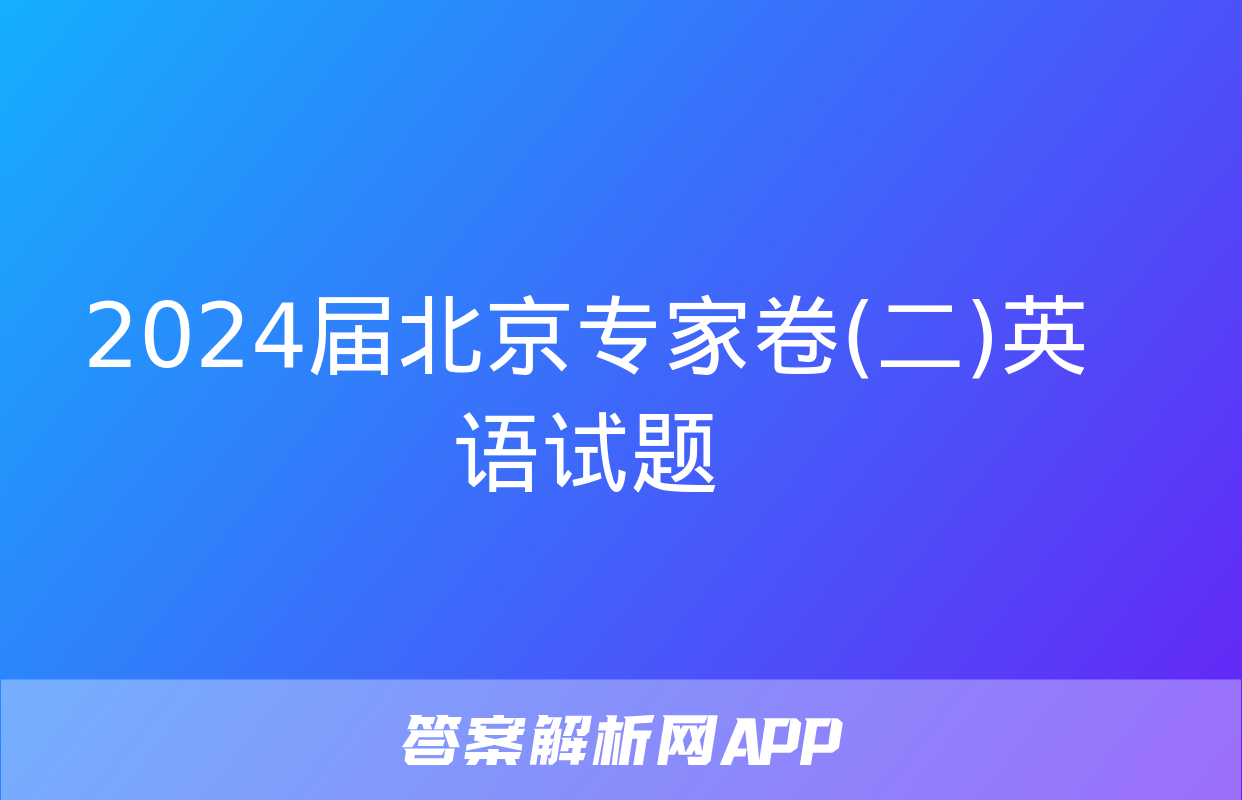 2024届北京专家卷(二)英语试题

答案解析网APP